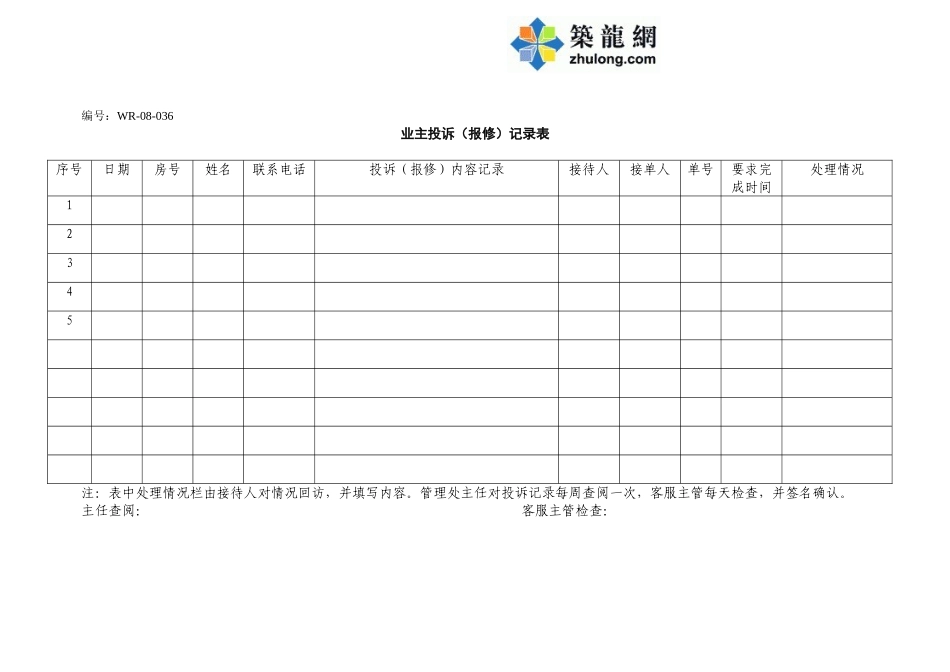 築龍網
zhulong.com

编号：WR-08-036

业主投诉（报修）记录表

| 序号 | 日期 | 房号 | 姓名 | 联系电话 | 投诉（报修）内容记录 | 接待人 | 接单人 | 单号 | 要求完成时间 | 处理情况 |
|---|---|---|---|---|---|---|---|---|---|---|
| 1 | | | | | | | | | | |
| 2 | | | | | | | | | | |
| 3 | | | | | | | | | | |
| 4 | | | | | | | | | | |
| 5 | | | | | | | | | | |
| | | | | | | | | | | |
| | | | | | | | | | | |
| | | | | | | | | | | |
| | | | | | | | | | | |
| | | | | | | | | | | |

注：表中处理情况栏由接待人对情况回访，并填写内容。管理处主任对投诉记录每周查阅一次，客服主管每天检查，并签名确认。
主任查阅：　　客服主管检查：